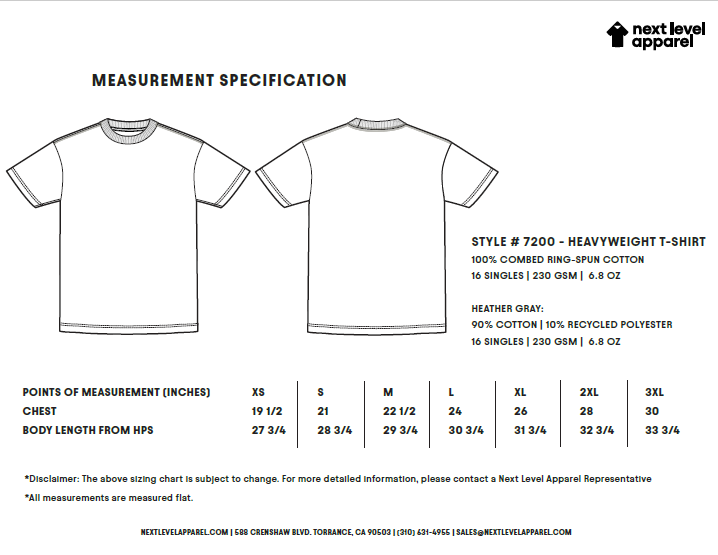 next level apparel

MEASUREMENT SPECIFICATION

STYLE # 7200 - HEAVYWEIGHT T-SHIRT
100% COMBED RING-SPUN COTTON
16 SINGLES | 230 GSM | 6.8 OZ

HEATHER GRAY:
90% COTTON | 10% RECYCLED POLYESTER
16 SINGLES | 230 GSM | 6.8 OZ

| POINTS OF MEASUREMENT (INCHES) | XS | S | M | L | XL | 2XL | 3XL |
|---|---|---|---|---|---|---|---|
| CHEST | 19 1/2 | 21 | 22 1/2 | 24 | 26 | 28 | 30 |
| BODY LENGTH FROM HPS | 27 3/4 | 28 3/4 | 29 3/4 | 30 3/4 | 31 3/4 | 32 3/4 | 33 3/4 |

*Disclaimer: The above sizing chart is subject to change. For more detailed information, please contact a Next Level Apparel Representative

*All measurements are measured flat.

NEXTLEVELAPPAREL.COM | 588 CRENSHAW BLVD. TORRANCE, CA 90503 | (310) 631-4955 | SALES@NEXTLEVELAPPAREL.COM